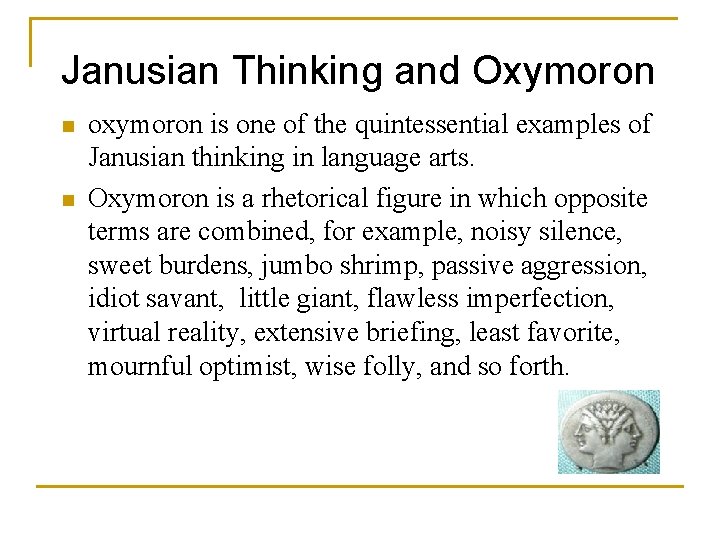 Janusian Thinking and Oxymoron

- oxymoron is one of the quintessential examples of Janusian thinking in language arts.
- Oxymoron is a rhetorical figure in which opposite terms are combined, for example, noisy silence, sweet burdens, jumbo shrimp, passive aggression, idiot savant, little giant, flawless imperfection, virtual reality, extensive briefing, least favorite, mournful optimist, wise folly, and so forth.